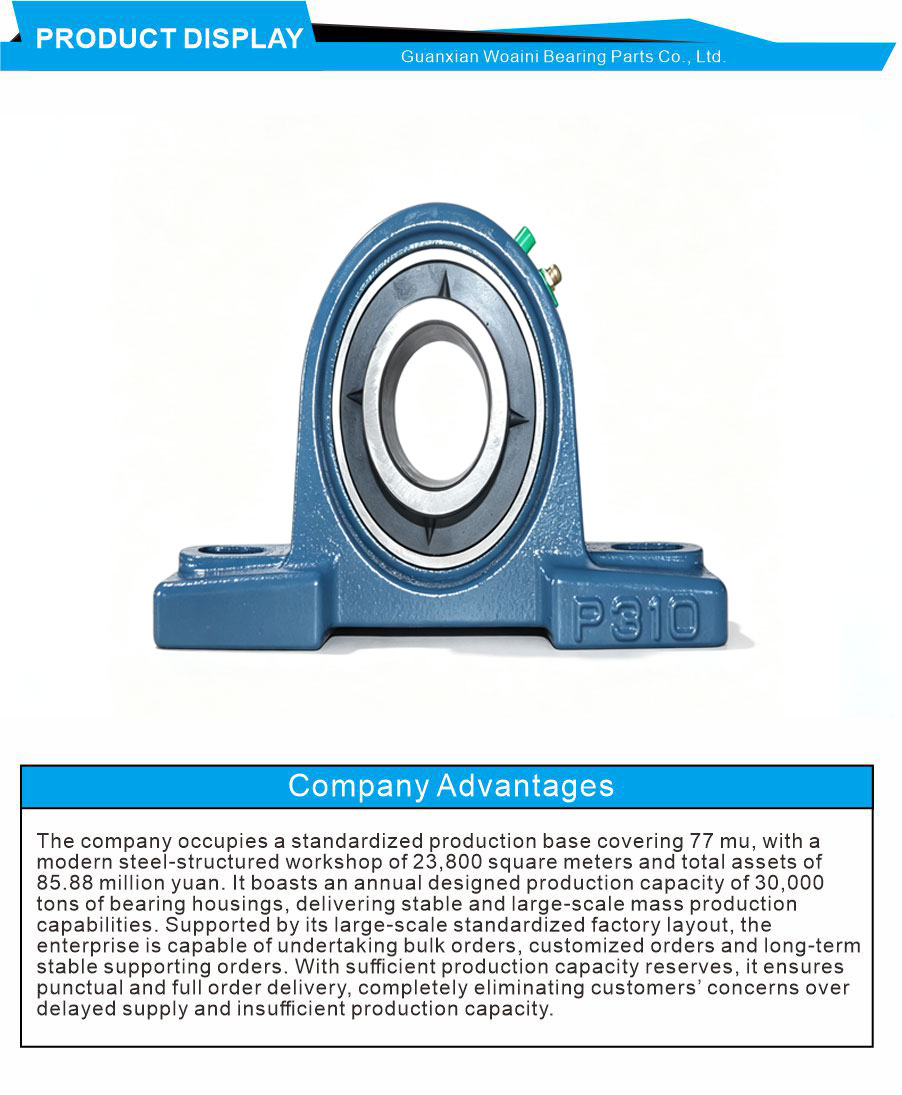 PRODUCT DISPLAY

Guanxian Woaini Bearing Parts Co., Ltd.

P310

Company Advantages

The company occupies a standardized production base covering 77 mu, with a modern steel-structured workshop of 23,800 square meters and total assets of 85.88 million yuan. It boasts an annual designed production capacity of 30,000 tons of bearing housings, delivering stable and large-scale mass production capabilities. Supported by its large-scale standardized factory layout, the enterprise is capable of undertaking bulk orders, customized orders and long-term stable supporting orders. With sufficient production capacity reserves, it ensures punctual and full order delivery, completely eliminating customers' concerns over delayed supply and insufficient production capacity.